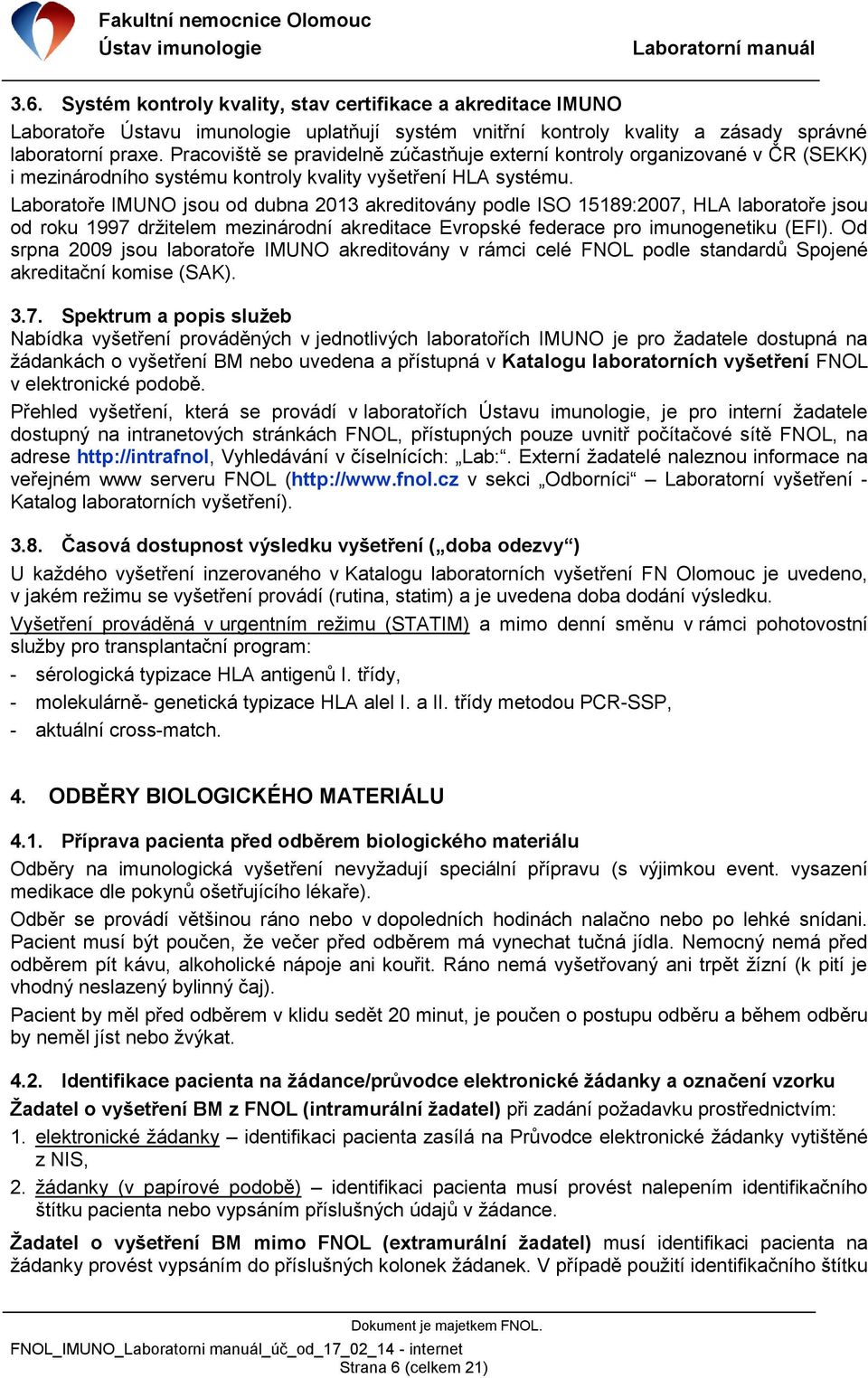 Fakultní nemocnice Olomouc
Ústav imunologie
Laboratorní manuál

3.6. Systém kontroly kvality, stav certifikace a akreditace IMUNO

Laboratoře Ústavu imunologie uplatňují systém vnitřní kontroly kvality a zásady správné laboratorní praxe. Pracoviště se pravidelně zúčastňuje externí kontroly organizované v ČR (SEKK) i mezinárodního systému kontroly kvality vyšetření HLA systému.

Laboratoře IMUNO jsou od dubna 2013 akreditovány podle ISO 15189:2007, HLA laboratoře jsou od roku 1997 držitelem mezinárodní akreditace Evropské federace pro imunogenetiku (EFI). Od srpna 2009 jsou laboratoře IMUNO akreditovány v rámci celé FNOL podle standardů Spojené akreditační komise (SAK).

3.7. Spektrum a popis služeb

Nabídka vyšetření prováděných v jednotlivých laboratořích IMUNO je pro žadatele dostupná na žádankách o vyšetření BM nebo uvedena a přístupná v Katalogu laboratorních vyšetření FNOL v elektronické podobě.

Přehled vyšetření, která se provádí v laboratořích Ústavu imunologie, je pro interní žadatele dostupný na intranetových stránkách FNOL, přístupných pouze uvnitř počítačové sítě FNOL, na adrese http://intrafnol, Vyhledávání v číselnících: „Lab:“. Externí žadatelé naleznou informace na veřejném www serveru FNOL (http://www.fnol.cz v sekci „Odborníci“ – Laboratorní vyšetření - Katalog laboratorních vyšetření).

3.8. Časová dostupnost výsledku vyšetření („doba odezvy“)

U každého vyšetření inzerovaného v Katalogu laboratorních vyšetření FN Olomouc je uvedeno, v jakém režimu se vyšetření provádí (rutina, statim) a je uvedena doba dodání výsledku.

Vyšetření prováděná v urgentním režimu (STATIM) a mimo denní směnu v rámci pohotovostní služby pro transplantační program:
- sérologická typizace HLA antigenů I. třídy,
- molekulárně- genetická typizace HLA alel I. a II. třídy metodou PCR-SSP,
- aktuální cross-match.

4. ODBĚRY BIOLOGICKÉHO MATERIÁLU

4.1. Příprava pacienta před odběrem biologického materiálu

Odběry na imunologická vyšetření nevyžadují speciální přípravu (s výjimkou event. vysazení medikace dle pokynů ošetřujícího lékaře).

Odběr se provádí většinou ráno nebo v dopoledních hodinách nalačno nebo po lehké snídani. Pacient musí být poučen, že večer před odběrem má vynechat tučná jídla. Nemocný nemá před odběrem pít kávu, alkoholické nápoje ani kouřit. Ráno nemá vyšetřovaný ani trpět žízní (k pití je vhodný neslazený bylinný čaj).

Pacient by měl před odběrem v klidu sedět 20 minut, je poučen o postupu odběru a během odběru by neměl jíst nebo žvýkat.

4.2. Identifikace pacienta na žádance/průvodce elektronické žádanky a označení vzorku

Žadatel o vyšetření BM z FNOL (intramurální žadatel) při zadání požadavku prostřednictvím:
1. elektronické žádanky – identifikaci pacienta zasílá na Průvodce elektronické žádanky vytištěné z NIS,
2. žádanky (v papírové podobě) – identifikaci pacienta musí provést nalepením identifikačního štítku pacienta nebo vypsáním příslušných údajů v žádance.

Žadatel o vyšetření BM mimo FNOL (extramurální žadatel) musí identifikaci pacienta na žádanky provést vypsáním do příslušných kolonek žádanek. V případě použití identifikačního štítku

Dokument je majetkem FNOL.
FNOL_IMUNO_Laboratorni manuál_úč_od_17_02_14 - internet
Strana 6 (celkem 21)